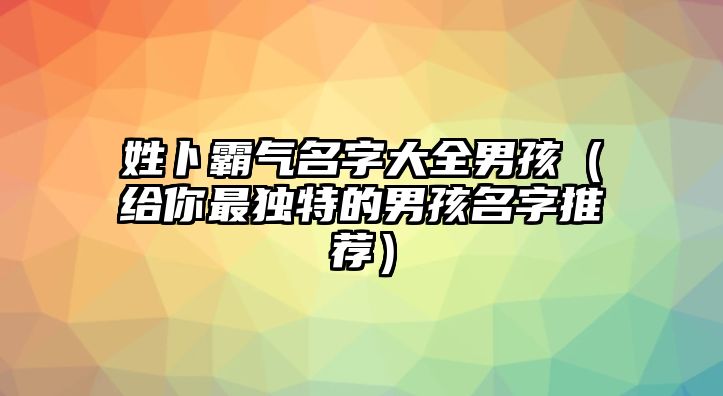 姓卜霸气名字大全男孩（给你最独特的男孩名字推荐）